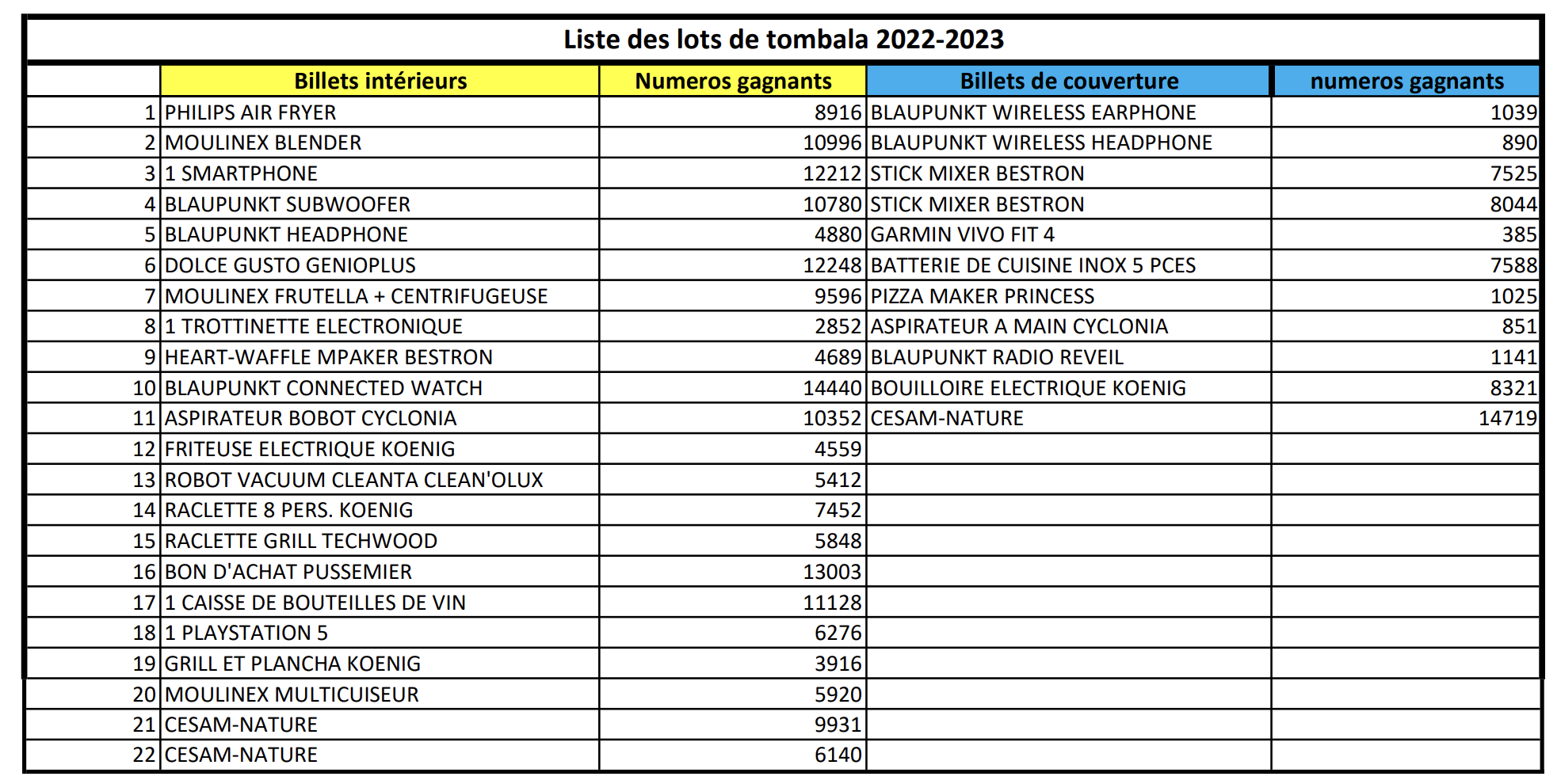 Liste des lots de tombala 2022-2023

| | Billets intérieurs | Numeros gagnants | Billets de couverture | numeros gagnants |
|---|---|---|---|---|
| 1 | PHILIPS AIR FRYER | 8916 | BLAUPUNKT WIRELESS EARPHONE | 1039 |
| 2 | MOULINEX BLENDER | 10996 | BLAUPUNKT WIRELESS HEADPHONE | 890 |
| 3 | 1 SMARTPHONE | 12212 | STICK MIXER BESTRON | 7525 |
| 4 | BLAUPUNKT SUBWOOFER | 10780 | STICK MIXER BESTRON | 8044 |
| 5 | BLAUPUNKT HEADPHONE | 4880 | GARMIN VIVO FIT 4 | 385 |
| 6 | DOLCE GUSTO GENIOPLUS | 12248 | BATTERIE DE CUISINE INOX 5 PCES | 7588 |
| 7 | MOULINEX FRUTELLA + CENTRIFUGEUSE | 9596 | PIZZA MAKER PRINCESS | 1025 |
| 8 | 1 TROTTINETTE ELECTRONIQUE | 2852 | ASPIRATEUR A MAIN CYCLONIA | 851 |
| 9 | HEART-WAFFLE MPAKER BESTRON | 4689 | BLAUPUNKT RADIO REVEIL | 1141 |
| 10 | BLAUPUNKT CONNECTED WATCH | 14440 | BOUILLOIRE ELECTRIQUE KOENIG | 8321 |
| 11 | ASPIRATEUR BOBOT CYCLONIA | 10352 | CESAM-NATURE | 14719 |
| 12 | FRITEUSE ELECTRIQUE KOENIG | 4559 | | |
| 13 | ROBOT VACUUM CLEANTA CLEAN'OLUX | 5412 | | |
| 14 | RACLETTE 8 PERS. KOENIG | 7452 | | |
| 15 | RACLETTE GRILL TECHWOOD | 5848 | | |
| 16 | BON D'ACHAT PUSSEMIER | 13003 | | |
| 17 | 1 CAISSE DE BOUTEILLES DE VIN | 11128 | | |
| 18 | 1 PLAYSTATION 5 | 6276 | | |
| 19 | GRILL ET PLANCHA KOENIG | 3916 | | |
| 20 | MOULINEX MULTICUISEUR | 5920 | | |
| 21 | CESAM-NATURE | 9931 | | |
| 22 | CESAM-NATURE | 6140 | | |